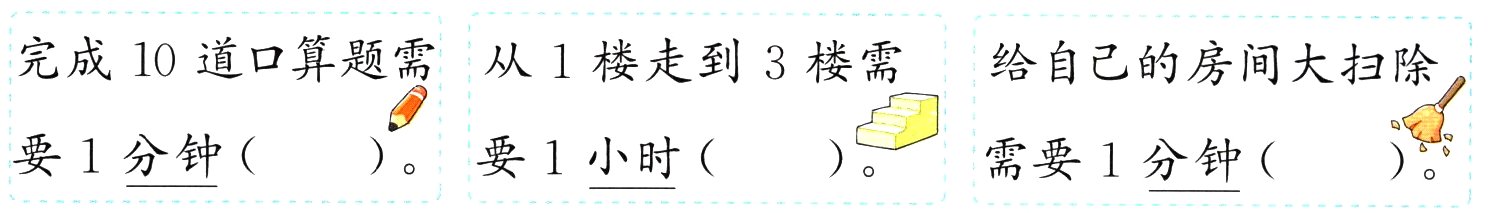 完成 10 道口算题需要 1 分钟（　　）。

从 1 楼走到 3 楼需要 1 小时（　　）。

给自己的房间大扫除需要 1 分钟（　　）。